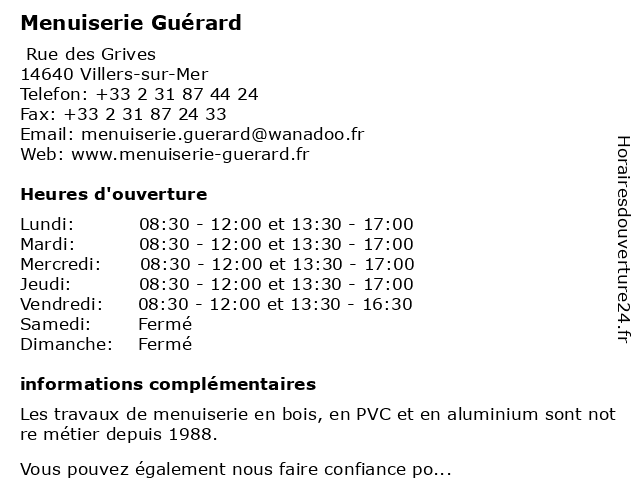 Menuiserie Guérard

Rue des Grives
14640 Villers-sur-Mer
Telefon: +33 2 31 87 44 24
Fax: +33 2 31 87 24 33
Email: menuiserie.guerard@wanadoo.fr
Web: www.menuiserie-guerard.fr

Heures d'ouverture

| Lundi: | 08:30 - 12:00 et 13:30 - 17:00 |
|---|---|
| Mardi: | 08:30 - 12:00 et 13:30 - 17:00 |
| Mercredi: | 08:30 - 12:00 et 13:30 - 17:00 |
| Jeudi: | 08:30 - 12:00 et 13:30 - 17:00 |
| Vendredi: | 08:30 - 12:00 et 13:30 - 16:30 |
| Samedi: | Fermé |
| Dimanche: | Fermé |

informations complémentaires

Les travaux de menuiserie en bois, en PVC et en aluminium sont not re métier depuis 1988.

Vous pouvez également nous faire confiance po...

Horairesdouverture24.fr